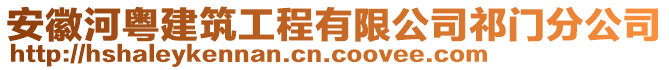 安徽河粤建筑工程有限公司祁门分公司
http://hshaleykennan.cn.coovee.com